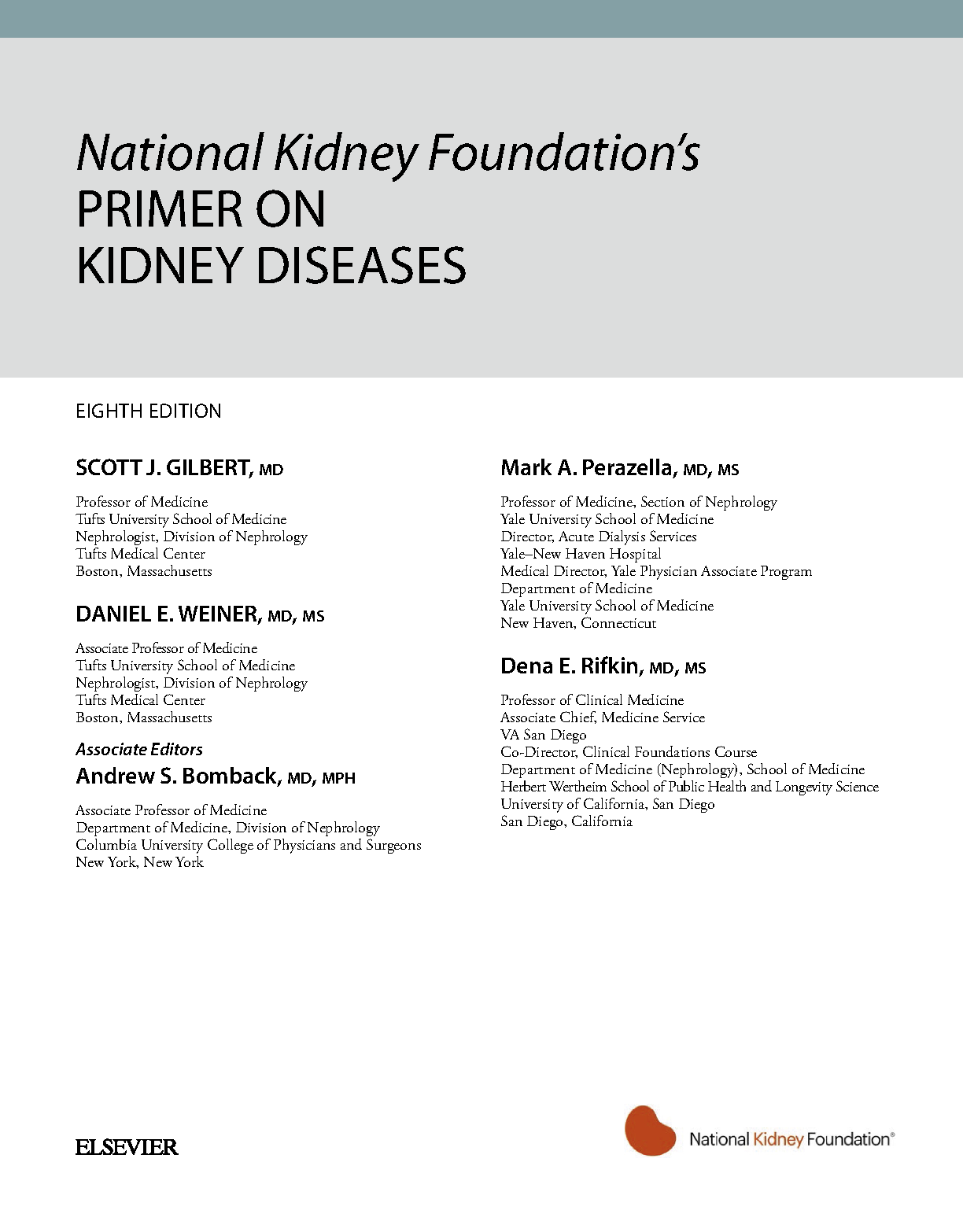 National Kidney Foundation's
PRIMER ON
KIDNEY DISEASES

EIGHTH EDITION

SCOTT J. GILBERT, MD

Professor of Medicine
Tufts University School of Medicine
Nephrologist, Division of Nephrology
Tufts Medical Center
Boston, Massachusetts

DANIEL E. WEINER, MD, MS

Associate Professor of Medicine
Tufts University School of Medicine
Nephrologist, Division of Nephrology
Tufts Medical Center
Boston, Massachusetts

Associate Editors
Andrew S. Bomback, MD, MPH

Associate Professor of Medicine
Department of Medicine, Division of Nephrology
Columbia University College of Physicians and Surgeons
New York, New York

Mark A. Perazella, MD, MS

Professor of Medicine, Section of Nephrology
Yale University School of Medicine
Director, Acute Dialysis Services
Yale–New Haven Hospital
Medical Director, Yale Physician Associate Program
Department of Medicine
Yale University School of Medicine
New Haven, Connecticut

Dena E. Rifkin, MD, MS

Professor of Clinical Medicine
Associate Chief, Medicine Service
VA San Diego
Co-Director, Clinical Foundations Course
Department of Medicine (Nephrology), School of Medicine
Herbert Wertheim School of Public Health and Longevity Science
University of California, San Diego
San Diego, California

ELSEVIER

National Kidney Foundation®